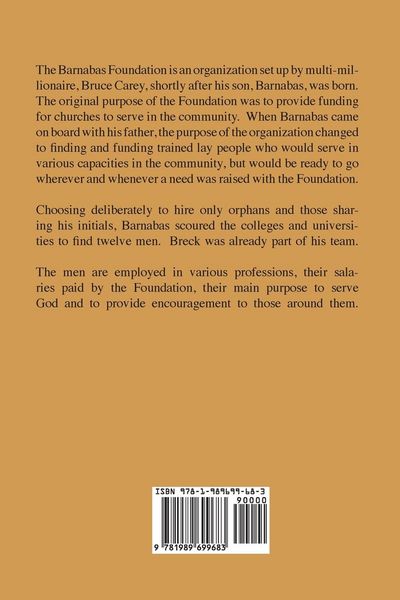 The Barnabas Foundation is an organization set up by multi-millionaire, Bruce Carey, shortly after his son, Barnabas, was born. The original purpose of the Foundation was to provide funding for churches to serve in the community. When Barnabas came on board with his father, the purpose of the organization changed to finding and funding trained lay people who would serve in various capacities in the community, but would be ready to go wherever and whenever a need was raised with the Foundation.

Choosing deliberately to hire only orphans and those sharing his initials, Barnabas scoured the colleges and universities to find twelve men. Breck was already part of his team.

The men are employed in various professions, their salaries paid by the Foundation, their main purpose to serve God and to provide encouragement to those around them.

ISBN 978-1-989699-68-3
90000
9 781989 699683